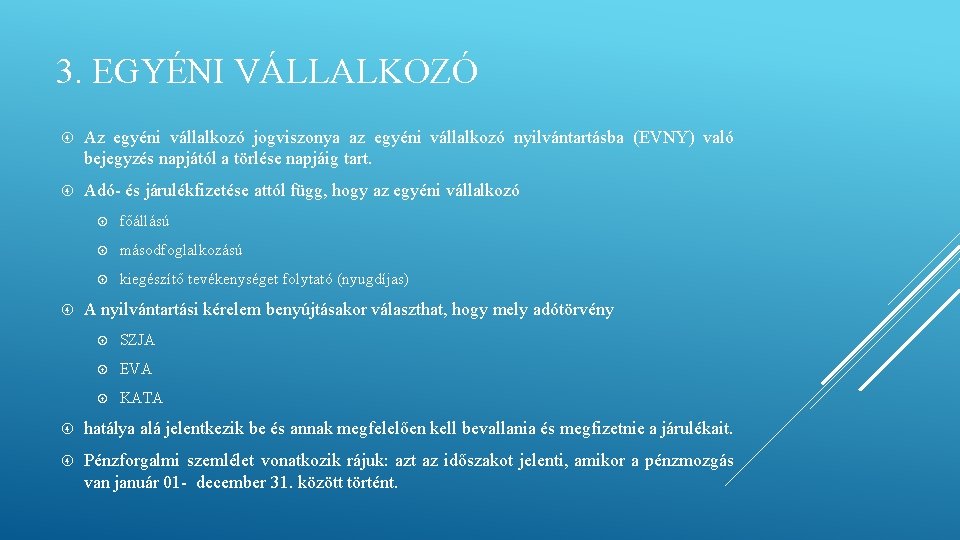 3. EGYÉNI VÁLLALKOZÓ

Az egyéni vállalkozó jogviszonya az egyéni vállalkozó nyilvántartásba (EVNY) való bejegyzés napjától a törlése napjáig tart.

Adó- és járulékfizetése attól függ, hogy az egyéni vállalkozó

főállású

másodfoglalkozású

kiegészítő tevékenységet folytató (nyugdíjas)

A nyilvántartási kérelem benyújtásakor választhat, hogy mely adótörvény

SZJA

EVA

KATA

hatálya alá jelentkezik be és annak megfelelően kell bevallania és megfizetnie a járulékait.

Pénzforgalmi szemlélet vonatkozik rájuk: azt az időszakot jelenti, amikor a pénzmozgás van január 01- december 31. között történt.